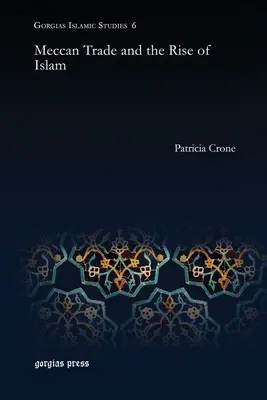 Gorgias Islamic Studies 6

Meccan Trade and the Rise of Islam

Patricia Crone

gorgias press